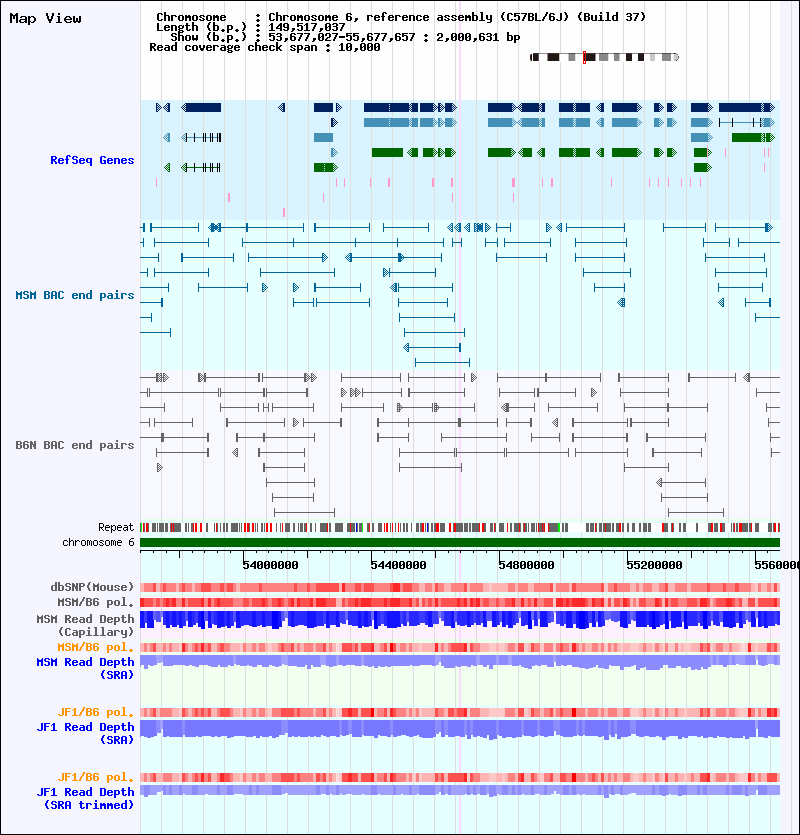 Map View

Chromosome : Chromosome 6, reference assembly (C57BL/6J) (Build 37)
Length (b.p.) : 149,517,037
Show (b.p.) : 53,677,027-55,677,657 : 2,000,631 bp
Read coverage check span : 10,000

RefSeq Genes

MSM BAC end pairs

B6N BAC end pairs

Repeat
chromosome 6

54000000 54400000 54800000 55200000 5560000

dbSNP(Mouse)
MSM/B6 pol.
MSM Read Depth (Capillary)
MSM/B6 pol.
MSM Read Depth (SRA)

JF1/B6 pol.
JF1 Read Depth (SRA)

JF1/B6 pol.
JF1 Read Depth (SRA trimmed)